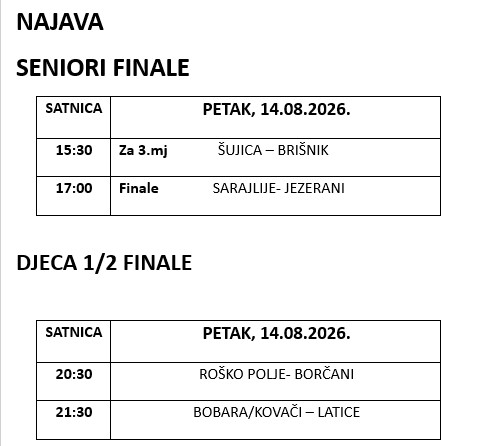 NAJAVA

SENIORI FINALE

| SATNICA | PETAK, 14.08.2026. |
|---|---|
| 15:30 | Za 3.mj ŠUJICA – BRIŠNIK |
| 17:00 | Finale SARAJLIJE- JEZERANI |

DJECA 1/2 FINALE

| SATNICA | PETAK, 14.08.2026. |
|---|---|
| 20:30 | ROŠKO POLJE- BORČANI |
| 21:30 | BOBARA/KOVAČI – LATICE |